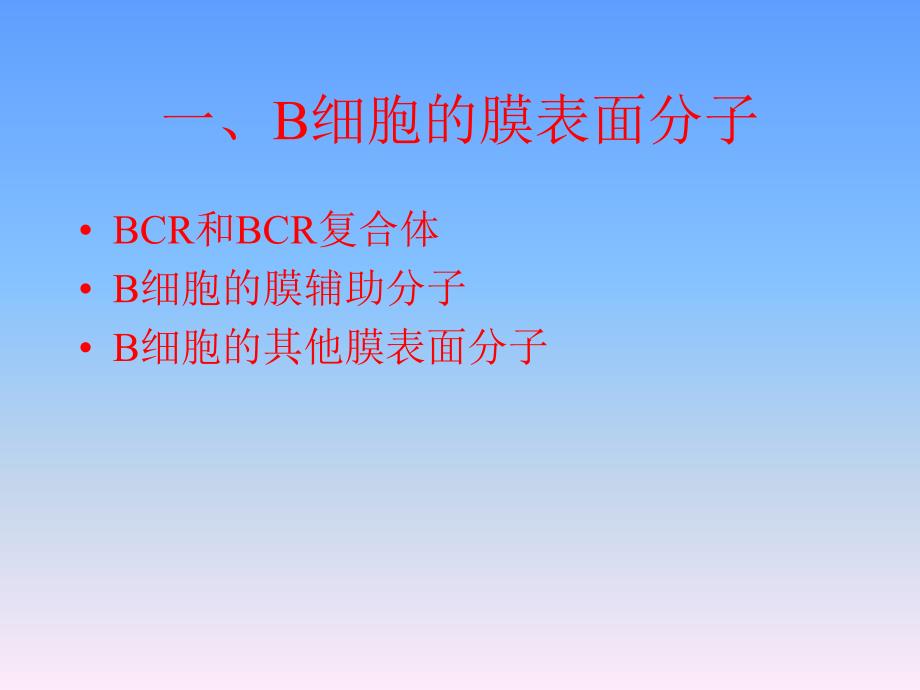 一、B细胞的膜表面分子

• BCR和BCR复合体
• B细胞的膜辅助分子
• B细胞的其他膜表面分子